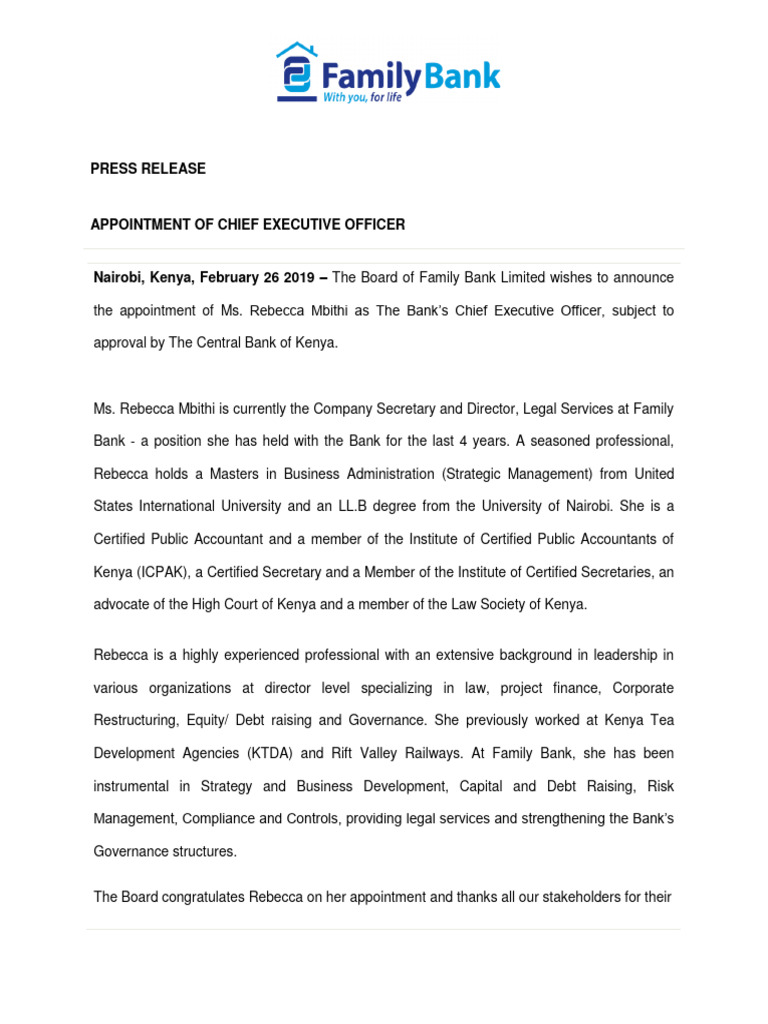 Family Bank
With you, for life

PRESS RELEASE

APPOINTMENT OF CHIEF EXECUTIVE OFFICER

Nairobi, Kenya, February 26 2019 – The Board of Family Bank Limited wishes to announce the appointment of Ms. Rebecca Mbithi as The Bank's Chief Executive Officer, subject to approval by The Central Bank of Kenya.

Ms. Rebecca Mbithi is currently the Company Secretary and Director, Legal Services at Family Bank - a position she has held with the Bank for the last 4 years. A seasoned professional, Rebecca holds a Masters in Business Administration (Strategic Management) from United States International University and an LL.B degree from the University of Nairobi. She is a Certified Public Accountant and a member of the Institute of Certified Public Accountants of Kenya (ICPAK), a Certified Secretary and a Member of the Institute of Certified Secretaries, an advocate of the High Court of Kenya and a member of the Law Society of Kenya.

Rebecca is a highly experienced professional with an extensive background in leadership in various organizations at director level specializing in law, project finance, Corporate Restructuring, Equity/ Debt raising and Governance. She previously worked at Kenya Tea Development Agencies (KTDA) and Rift Valley Railways. At Family Bank, she has been instrumental in Strategy and Business Development, Capital and Debt Raising, Risk Management, Compliance and Controls, providing legal services and strengthening the Bank's Governance structures.

The Board congratulates Rebecca on her appointment and thanks all our stakeholders for their